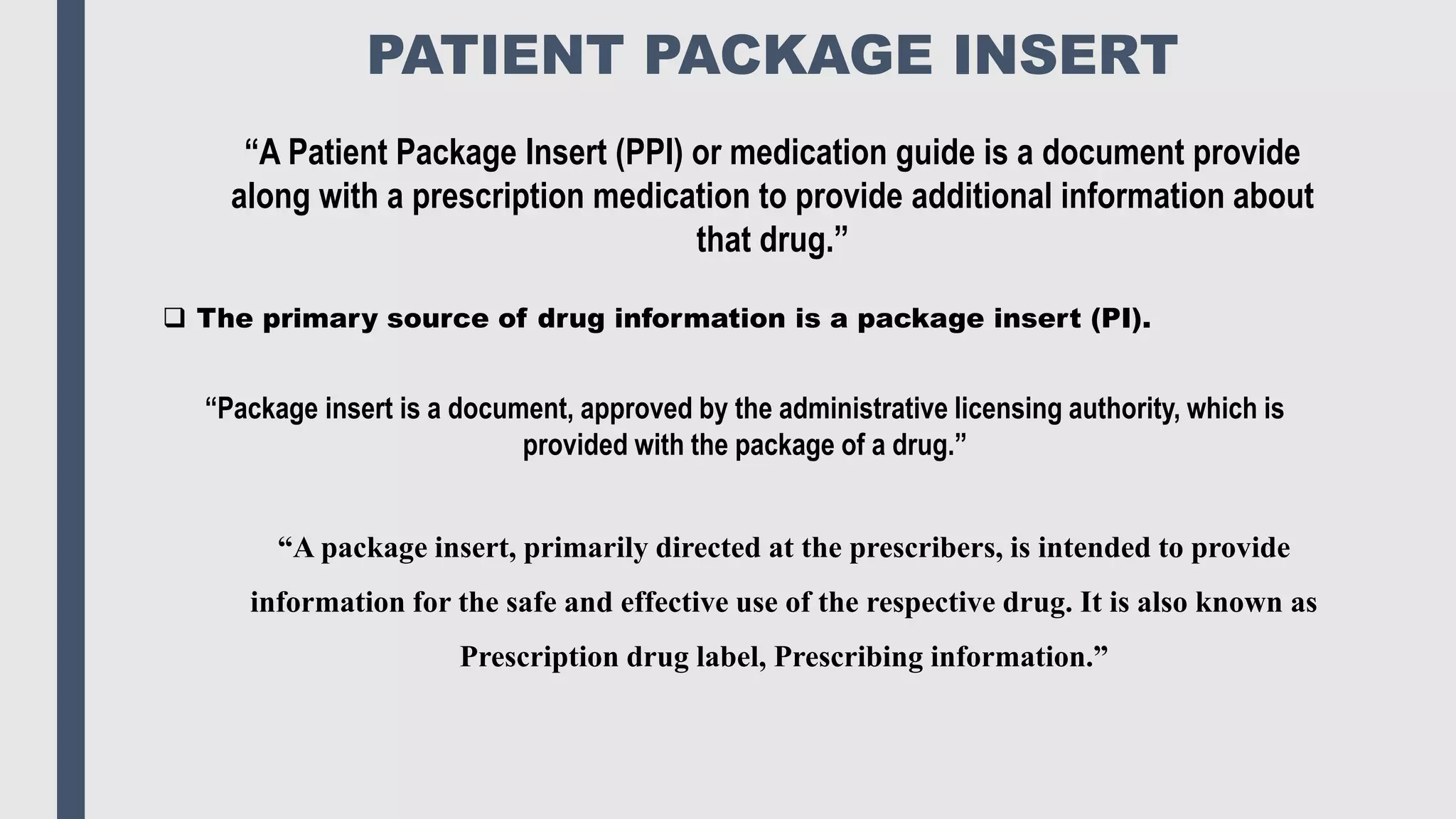 PATIENT PACKAGE INSERT

“A Patient Package Insert (PPI) or medication guide is a document provide along with a prescription medication to provide additional information about that drug.”

❑ The primary source of drug information is a package insert (PI).

“Package insert is a document, approved by the administrative licensing authority, which is provided with the package of a drug.”

“A package insert, primarily directed at the prescribers, is intended to provide information for the safe and effective use of the respective drug. It is also known as Prescription drug label, Prescribing information.”